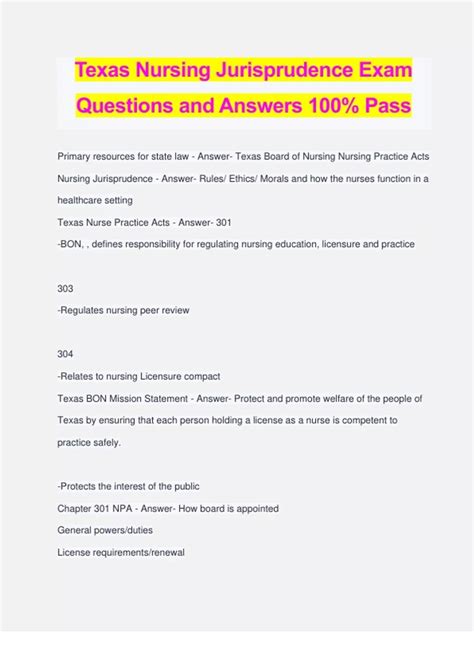 Texas Nursing Jurisprudence Exam Questions and Answers 100% Pass

Primary resources for state law - Answer- Texas Board of Nursing Nursing Practice Acts

Nursing Jurisprudence - Answer- Rules/ Ethics/ Morals and how the nurses function in a healthcare setting

Texas Nurse Practice Acts - Answer- 301

-BON, , defines responsibility for regulating nursing education, licensure and practice

303

-Regulates nursing peer review

304

-Relates to nursing Licensure compact

Texas BON Mission Statement - Answer- Protect and promote welfare of the people of Texas by ensuring that each person holding a license as a nurse is competent to practice safely.

-Protects the interest of the public

Chapter 301 NPA - Answer- How board is appointed

General powers/duties

License requirements/renewal